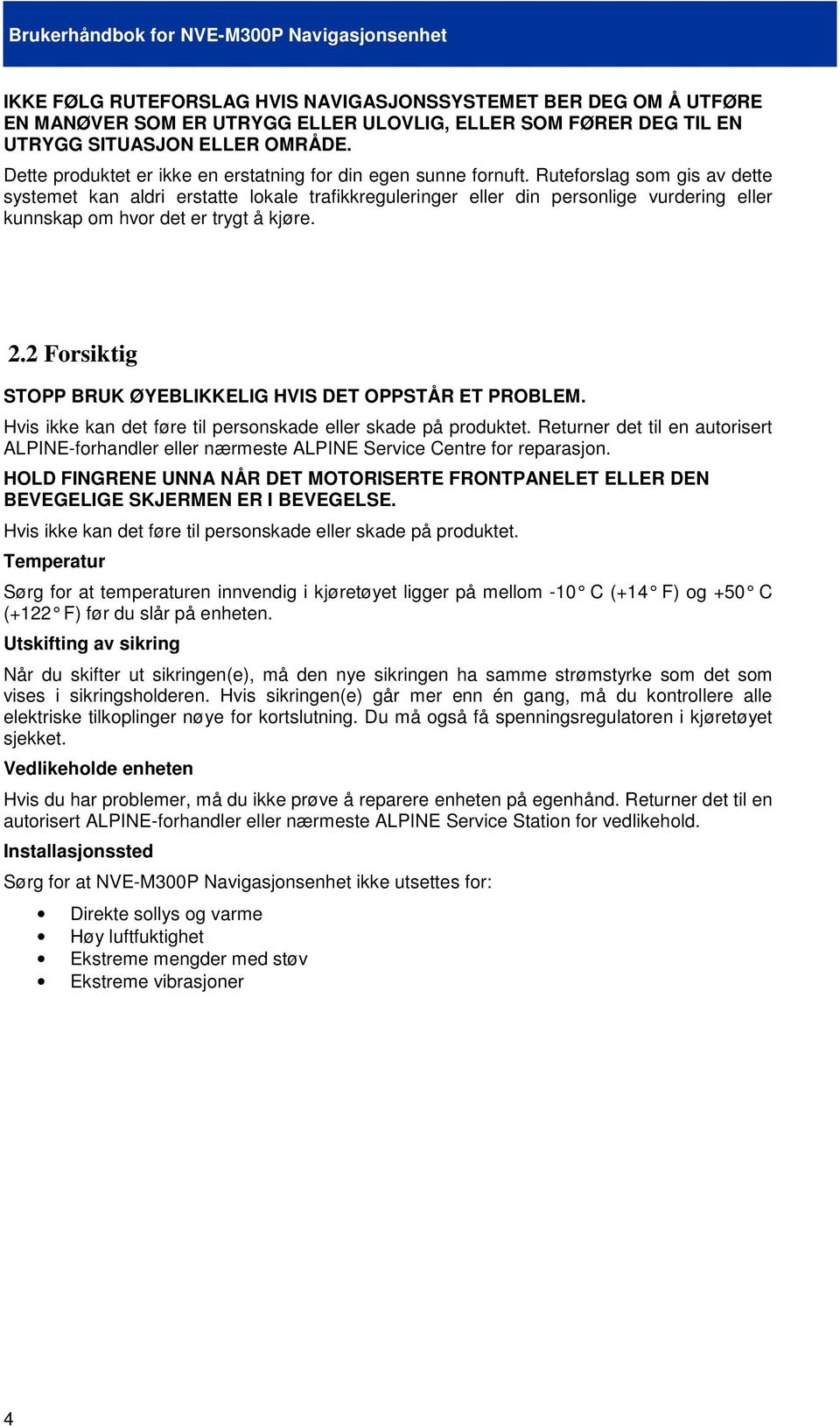 Brukerhåndbok for NVE-M300P Navigasjonsenhet

IKKE FØLG RUTEFORSLAG HVIS NAVIGASJONSSYSTEMET BER DEG OM Å UTFØRE EN MANØVER SOM ER UTRYGG ELLER ULOVLIG, ELLER SOM FØRER DEG TIL EN UTRYGG SITUASJON ELLER OMRÅDE.

Dette produktet er ikke en erstatning for din egen sunne fornuft. Ruteforslag som gis av dette systemet kan aldri erstatte lokale trafikkreguleringer eller din personlige vurdering eller kunnskap om hvor det er trygt å kjøre.

2.2 Forsiktig

STOPP BRUK ØYEBLIKKELIG HVIS DET OPPSTÅR ET PROBLEM.

Hvis ikke kan det føre til personskade eller skade på produktet. Returner det til en autorisert ALPINE-forhandler eller nærmeste ALPINE Service Centre for reparasjon.

HOLD FINGRENE UNNA NÅR DET MOTORISERTE FRONTPANELET ELLER DEN BEVEGELIGE SKJERMEN ER I BEVEGELSE.

Hvis ikke kan det føre til personskade eller skade på produktet.

Temperatur

Sørg for at temperaturen innvendig i kjøretøyet ligger på mellom -10° C (+14° F) og +50° C (+122° F) før du slår på enheten.

Utskifting av sikring

Når du skifter ut sikringen(e), må den nye sikringen ha samme strømstyrke som det som vises i sikringsholderen. Hvis sikringen(e) går mer enn én gang, må du kontrollere alle elektriske tilkoplinger nøye for kortslutning. Du må også få spenningsregulatoren i kjøretøyet sjekket.

Vedlikeholde enheten

Hvis du har problemer, må du ikke prøve å reparere enheten på egenhånd. Returner det til en autorisert ALPINE-forhandler eller nærmeste ALPINE Service Station for vedlikehold.

Installasjonssted

Sørg for at NVE-M300P Navigasjonsenhet ikke utsettes for:

• Direkte sollys og varme
• Høy luftfuktighet
• Ekstreme mengder med støv
• Ekstreme vibrasjoner

4